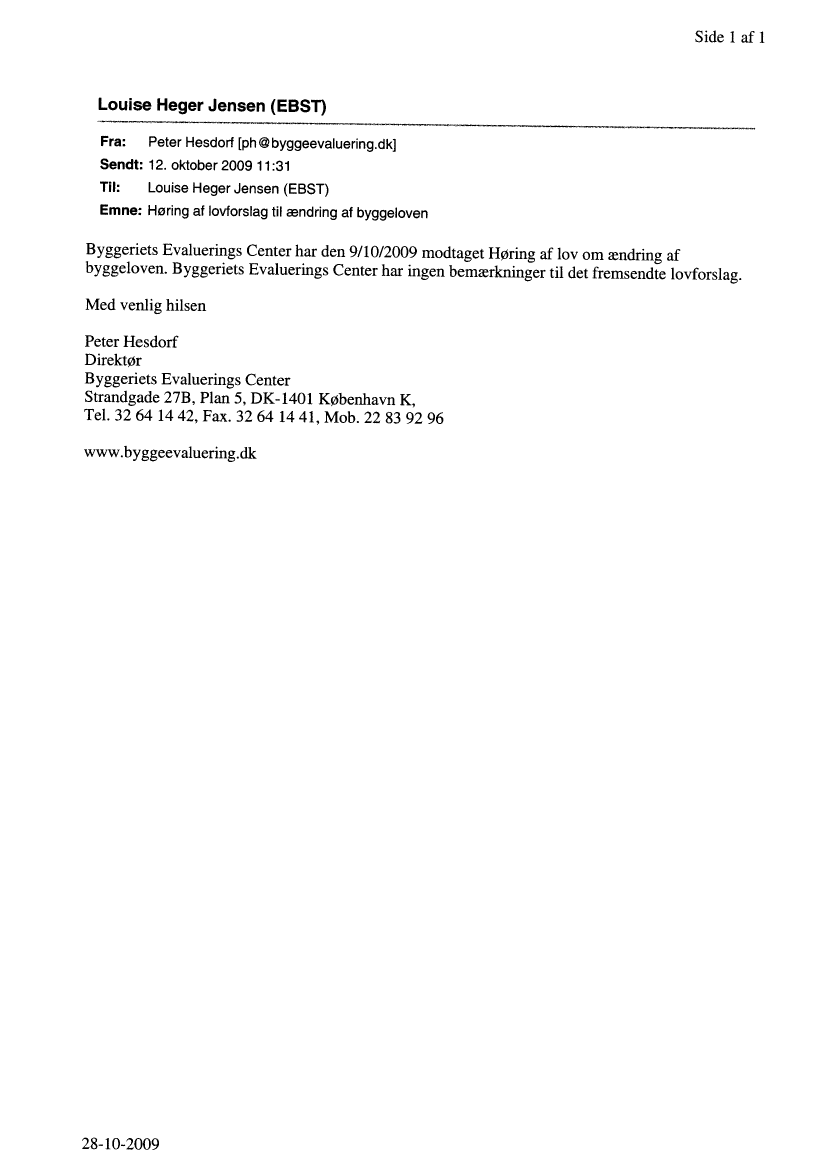 Side 1 af 1

Louise Heger Jensen (EBST)

Fra: Peter Hesdorf [ph@byggeevaluering.dk]
Sendt: 12. oktober 2009 11:31
Til: Louise Heger Jensen (EBST)
Emne: Høring af lovforslag til ændring af byggeloven

Byggeriets Evaluerings Center har den 9/10/2009 modtaget Høring af lov om ændring af byggeloven. Byggeriets Evaluerings Center har ingen bemærkninger til det fremsendte lovforslag.

Med venlig hilsen

Peter Hesdorf
Direktør
Byggeriets Evaluerings Center
Strandgade 27B, Plan 5, DK-1401 København K,
Tel. 32 64 14 42, Fax. 32 64 14 41, Mob. 22 83 92 96

www.byggeevaluering.dk

28-10-2009